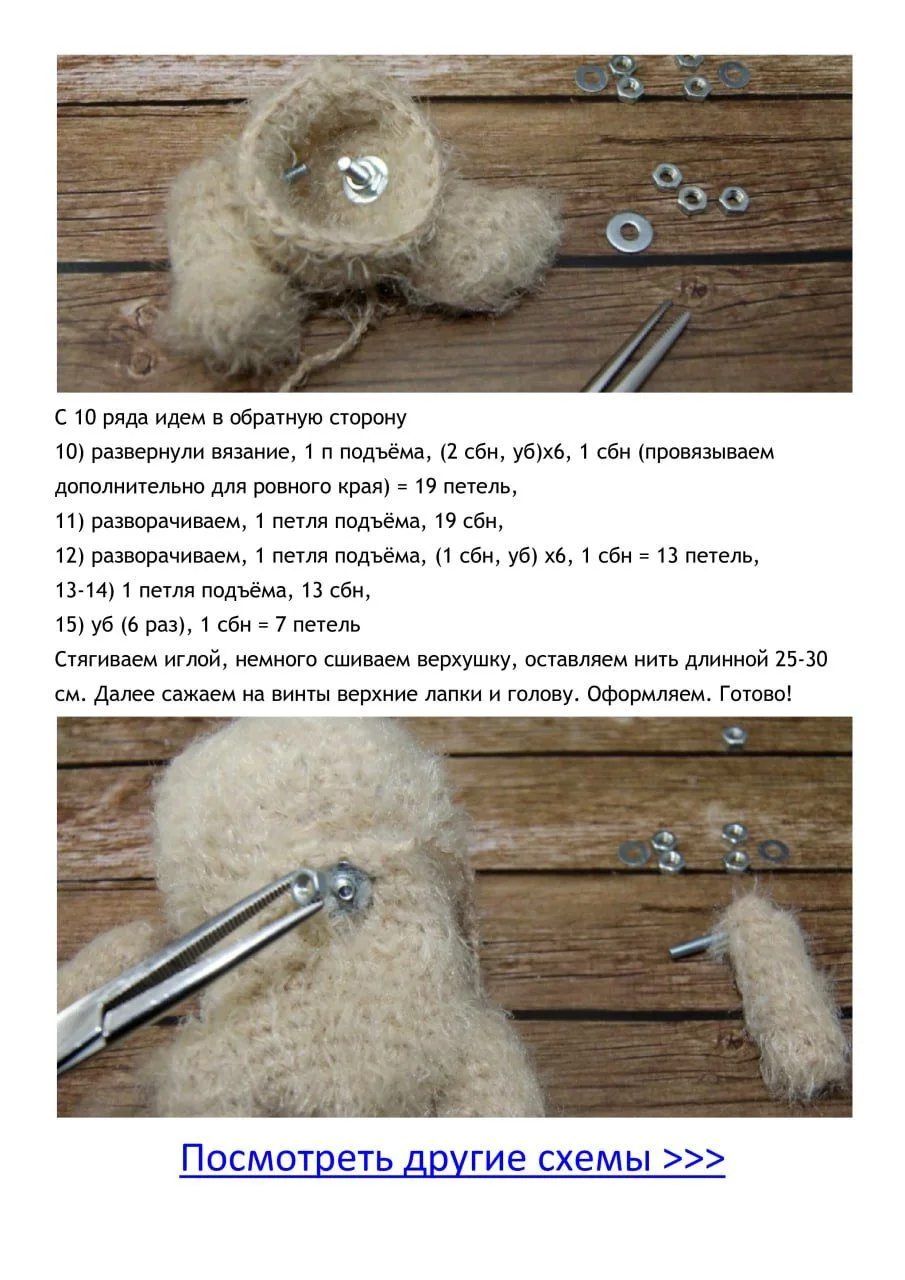 С 10 ряда идем в обратную сторону
10) развернули вязание, 1 п подъёма, (2 сбн, уб)х6, 1 сбн (провязываем дополнительно для ровного края) = 19 петель,
11) разворачиваем, 1 петля подъёма, 19 сбн,
12) разворачиваем, 1 петля подъёма, (1 сбн, уб) х6, 1 сбн = 13 петель,
13-14) 1 петля подъёма, 13 сбн,
15) уб (6 раз), 1 сбн = 7 петель
Стягиваем иглой, немного сшиваем верхушку, оставляем нить длинной 25-30 см. Далее сажаем на винты верхние лапки и голову. Оформляем. Готово!

Посмотреть другие схемы >>>